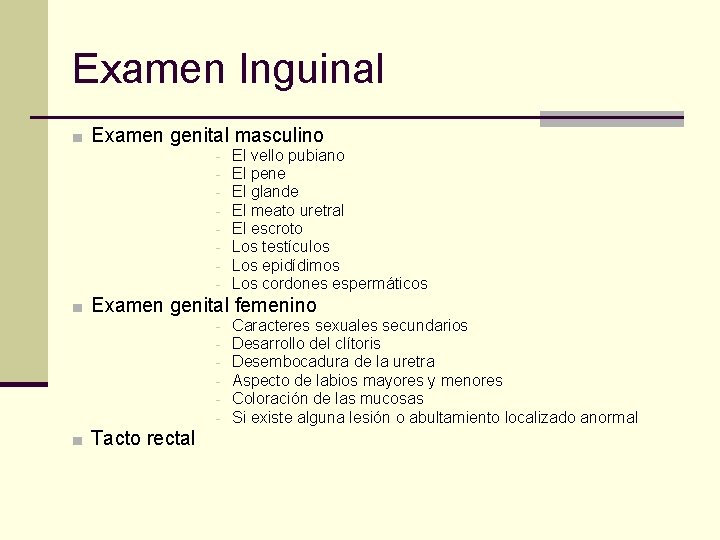 Examen Inguinal

■ Examen genital masculino
- El vello pubiano
- El pene
- El glande
- El meato uretral
- El escroto
- Los testículos
- Los epidídimos
- Los cordones espermáticos

■ Examen genital femenino
- Caracteres sexuales secundarios
- Desarrollo del clítoris
- Desembocadura de la uretra
- Aspecto de labios mayores y menores
- Coloración de las mucosas
- Si existe alguna lesión o abultamiento localizado anormal

■ Tacto rectal